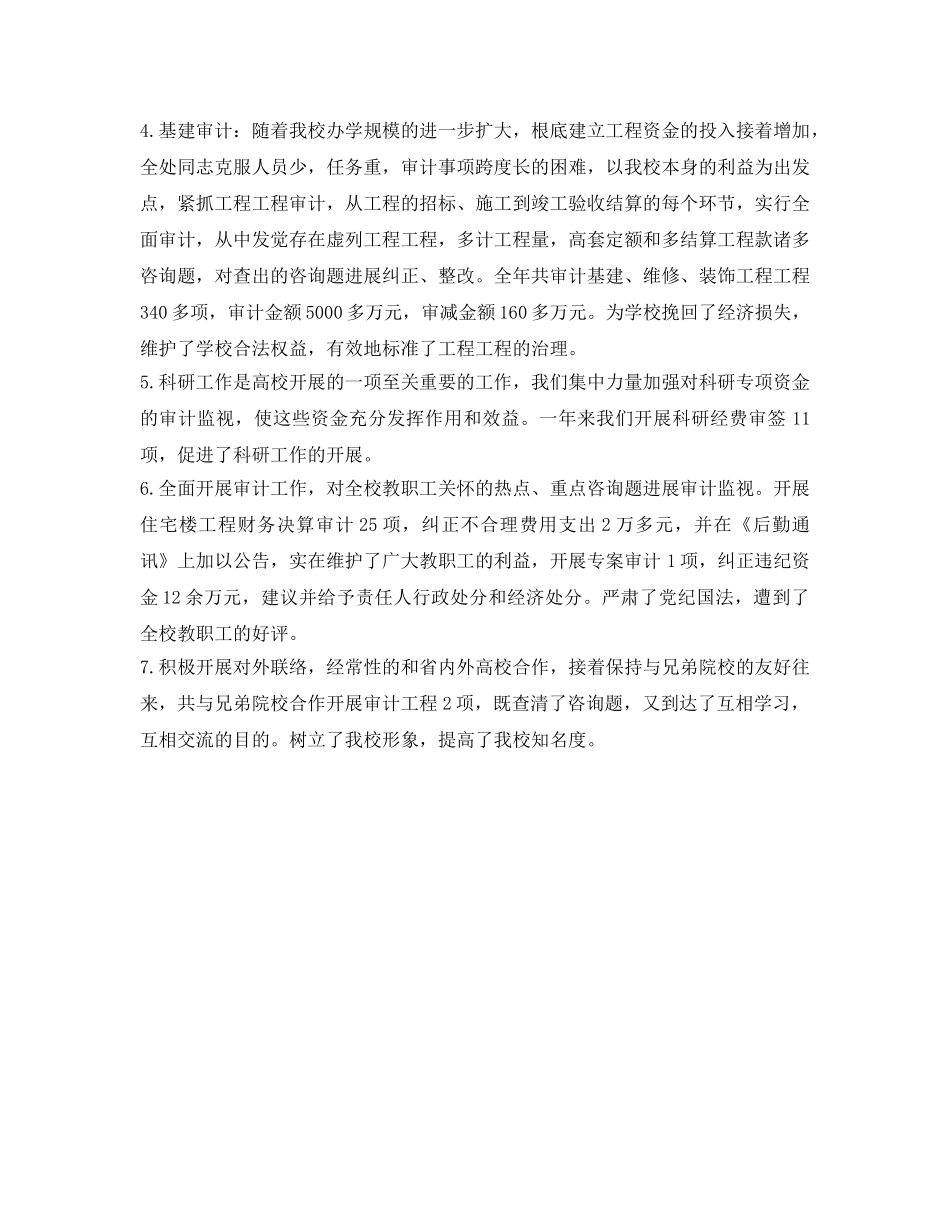 4.基建审计：随着我校办学规模的进一步扩大，根底建立工程资金的投入接着增加，全处同志克服人员少，任务重，审计事项跨度长的困难，以我校本身的利益为出发点，紧抓工程工程审计，从工程的招标、施工到竣工验收结算的每个环节，实行全面审计，从中发觉存在虚列工程工程，多计工程量，高套定额和多结算工程款诸多咨询题，对查出的咨询题进展纠正、整改。全年共审计基建、维修、装饰工程工程340多项，审计金额5000多万元，审减金额160多万元。为学校挽回了经济损失，维护了学校合法权益，有效地标准了工程工程的治理。
5.科研工作是高校开展的一项至关重要的工作，我们集中力量加强对科研专项资金的审计监视，使这些资金充分发挥作用和效益。一年来我们开展科研经费审签11项，促进了科研工作的开展。
6.全面开展审计工作，对全校教职工关怀的热点、重点咨询题进展审计监视。开展住宅楼工程财务决算审计25项，纠正不合理费用支出2万多元，并在《后勤通讯》上加以公告，实在维护了广大教职工的利益，开展专案审计1项，纠正违纪资金12余万元，建议并给予责任人行政处分和经济处分。严肃了党纪国法，遭到了全校教职工的好评。
7.积极开展对外联络，经常性的和省内外高校合作，接着保持与兄弟院校的友好往来，共与兄弟院校合作开展审计工程2项，既查清了咨询题，又到达了互相学习，互相交流的目的。树立了我校形象，提高了我校知名度。